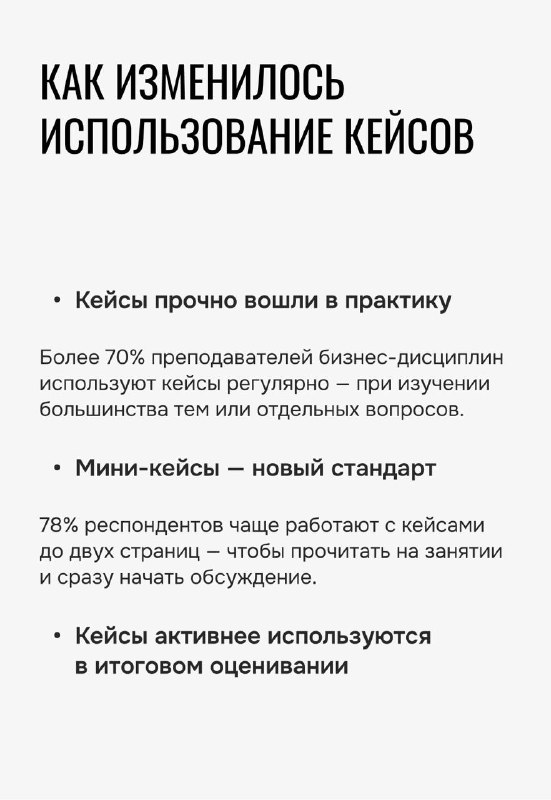 КАК ИЗМЕНИЛОСЬ ИСПОЛЬЗОВАНИЕ КЕЙСОВ

• Кейсы прочно вошли в практику

Более 70% преподавателей бизнес-дисциплин используют кейсы регулярно — при изучении большинства тем или отдельных вопросов.

• Мини-кейсы — новый стандарт

78% респондентов чаще работают с кейсами до двух страниц — чтобы прочитать на занятии и сразу начать обсуждение.

• Кейсы активнее используются в итоговом оценивании